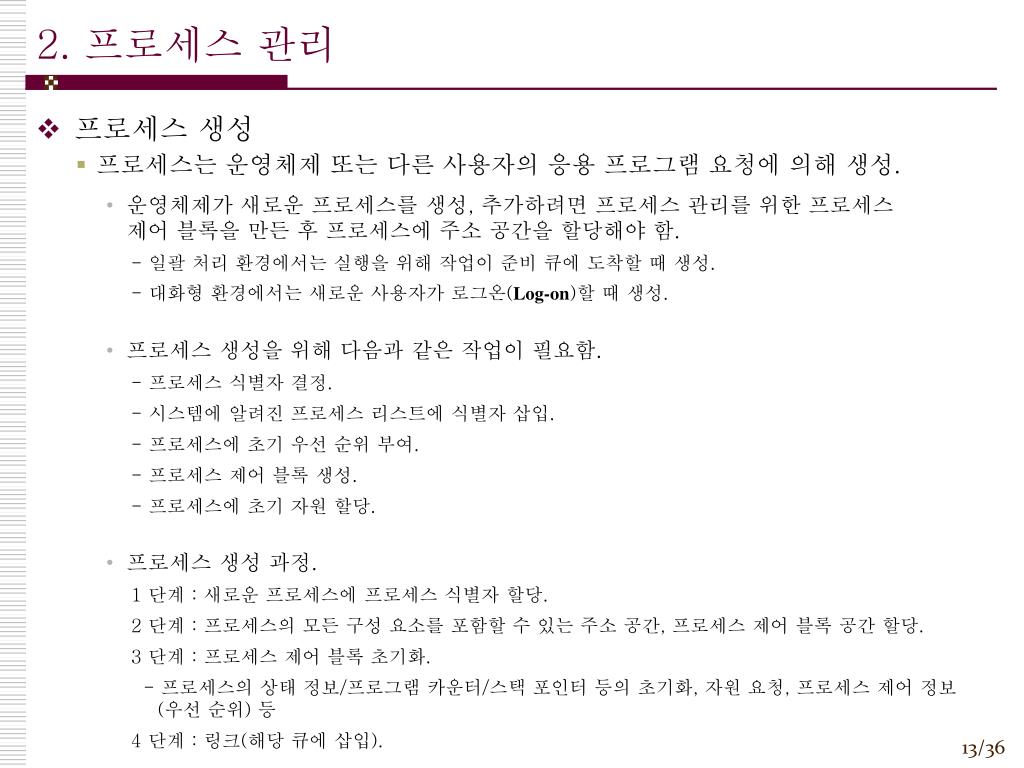 2. 프로세스 관리

❖ 프로세스 생성

▪ 프로세스는 운영체제 또는 다른 사용자의 응용 프로그램 요청에 의해 생성.

• 운영체제가 새로운 프로세스를 생성, 추가하려면 프로세스 관리를 위한 프로세스 제어 블록을 만든 후 프로세스에 주소 공간을 할당해야 함.

– 일괄 처리 환경에서는 실행을 위해 작업이 준비 큐에 도착할 때 생성.

– 대화형 환경에서는 새로운 사용자가 로그온(Log-on)할 때 생성.

• 프로세스 생성을 위해 다음과 같은 작업이 필요함.

– 프로세스 식별자 결정.

– 시스템에 알려진 프로세스 리스트에 식별자 삽입.

– 프로세스에 초기 우선 순위 부여.

– 프로세스 제어 블록 생성.

– 프로세스에 초기 자원 할당.

• 프로세스 생성 과정.

1 단계 : 새로운 프로세스에 프로세스 식별자 할당.

2 단계 : 프로세스의 모든 구성 요소를 포함할 수 있는 주소 공간, 프로세스 제어 블록 공간 할당.

3 단계 : 프로세스 제어 블록 초기화.

– 프로세스의 상태 정보/프로그램 카운터/스택 포인터 등의 초기화, 자원 요청, 프로세스 제어 정보 (우선 순위) 등

4 단계 : 링크(해당 큐에 삽입).

13/36